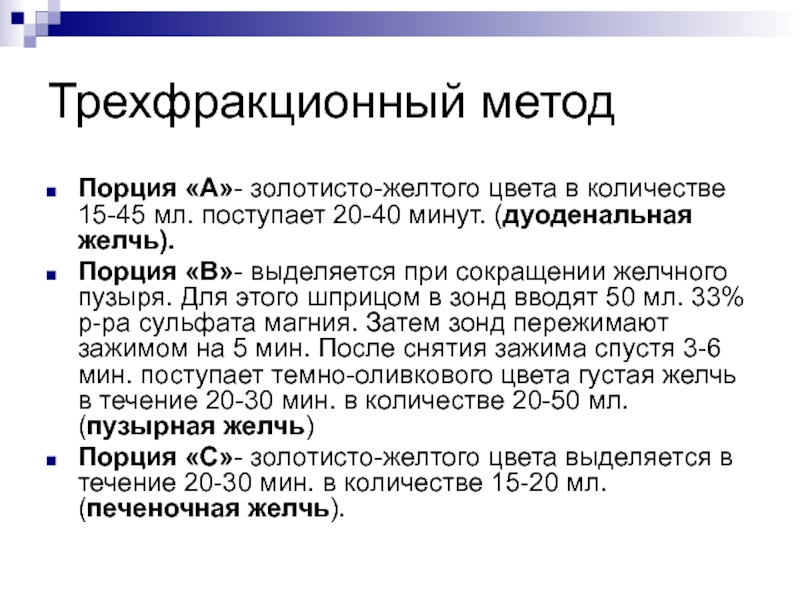 Трехфракционный метод

Порция «А»- золотисто-желтого цвета в количестве 15-45 мл. поступает 20-40 минут. (дуоденальная желчь).

Порция «В»- выделяется при сокращении желчного пузыря. Для этого шприцом в зонд вводят 50 мл. 33% р-ра сульфата магния. Затем зонд пережимают зажимом на 5 мин. После снятия зажима спустя 3-6 мин. поступает темно-оливкового цвета густая желчь в течение 20-30 мин. в количестве 20-50 мл. (пузырная желчь)

Порция «С»- золотисто-желтого цвета выделяется в течение 20-30 мин. в количестве 15-20 мл. (печеночная желчь).